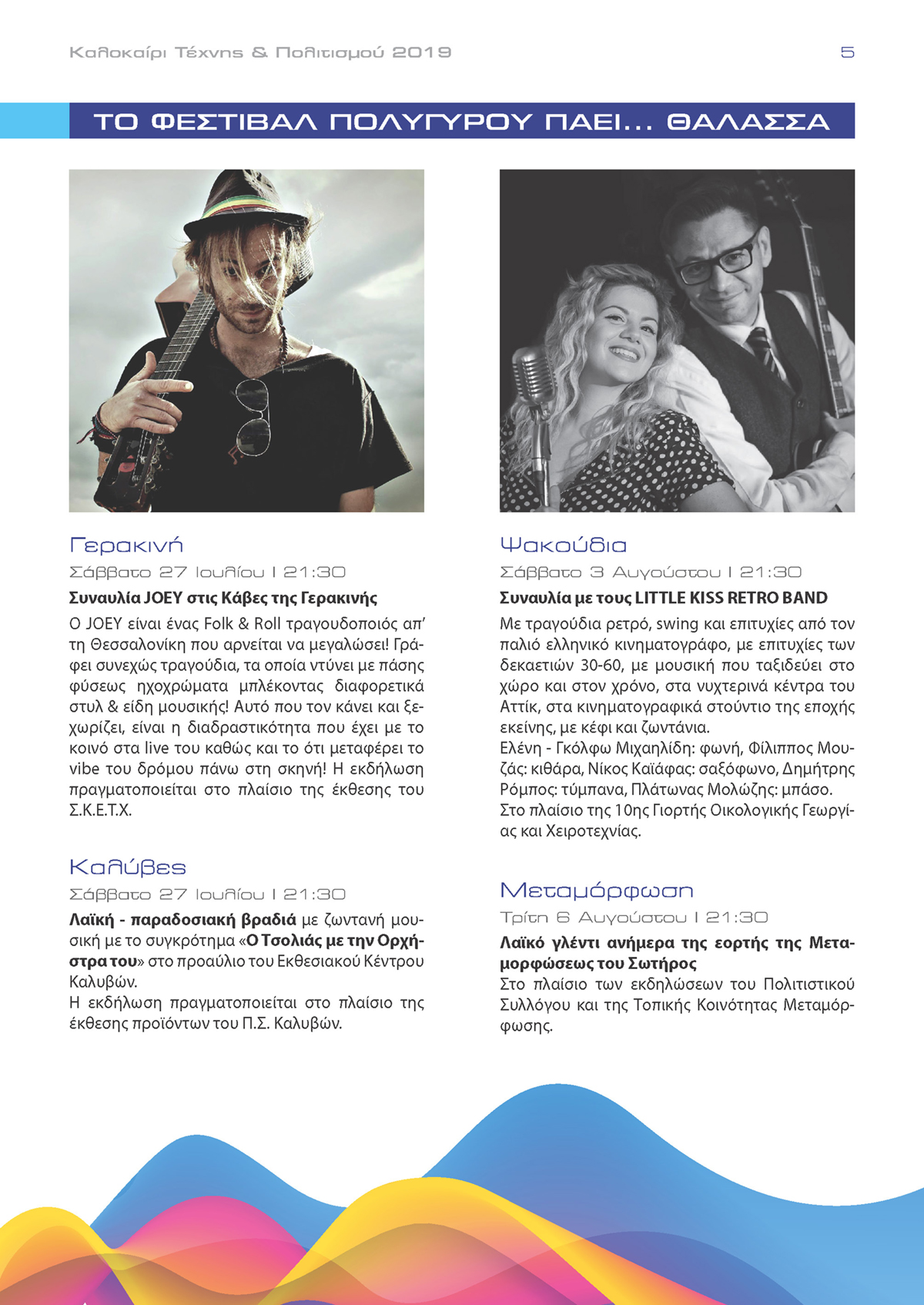 Καλοκαίρι Τέχνης & Πολιτισμού 2019

5

ΤΟ ΦΕΣΤΙΒΑΛ ΠΟΛΥΓΥΡΟΥ ΠΑΕΙ... ΘΑΛΑΣΣΑ

Γερακινή

Σάββατο 27 Ιουλίου | 21:30

Συναυλία JOEY στις Κάβες της Γερακινής

Ο JOEY είναι ένας Folk & Roll τραγουδοποιός απ' τη Θεσσαλονίκη που αρνείται να μεγαλώσει! Γράφει συνεχώς τραγούδια, τα οποία ντύνει με πάσης φύσεως ηχοχρώματα μπλέκοντας διαφορετικά στυλ & είδη μουσικής! Αυτό που τον κάνει και ξεχωρίζει, είναι η διαδραστικότητα που έχει με το κοινό στα live του καθώς και το ότι μεταφέρει το vibe του δρόμου πάνω στη σκηνή! Η εκδήλωση πραγματοποιείται στο πλαίσιο της έκθεσης του Σ.Κ.Ε.Τ.Χ.

Καλύβες

Σάββατο 27 Ιουλίου | 21:30

Λαϊκή - παραδοσιακή βραδιά με ζωντανή μουσική με το συγκρότημα «Ο Τσολιάς με την Ορχήστρα του» στο προαύλιο του Εκθεσιακού Κέντρου Καλυβών.
Η εκδήλωση πραγματοποιείται στο πλαίσιο της έκθεσης προϊόντων του Π.Σ. Καλυβών.

Ψακούδια

Σάββατο 3 Αυγούστου | 21:30

Συναυλία με τους LITTLE KISS RETRO BAND

Με τραγούδια ρετρό, swing και επιτυχίες από τον παλιό ελληνικό κινηματογράφο, με επιτυχίες των δεκαετιών 30-60, με μουσική που ταξιδεύει στο χώρο και στον χρόνο, στα νυχτερινά κέντρα του Αττίκ, στα κινηματογραφικά στούντιο της εποχής εκείνης, με κέφι και ζωντάνια.
Ελένη - Γκόλφω Μιχαηλίδη: φωνή, Φίλιππος Μουζάς: κιθάρα, Νίκος Καϊάφας: σαξόφωνο, Δημήτρης Ρόμπος: τύμπανα, Πλάτωνας Μολώζης: μπάσο.
Στο πλαίσιο της 10ης Γιορτής Οικολογικής Γεωργίας και Χειροτεχνίας.

Μεταμόρφωση

Τρίτη 6 Αυγούστου | 21:30

Λαϊκό γλέντι ανήμερα της εορτής της Μεταμορφώσεως του Σωτήρος
Στο πλαίσιο των εκδηλώσεων του Πολιτιστικού Συλλόγου και της Τοπικής Κοινότητας Μεταμόρφωσης.